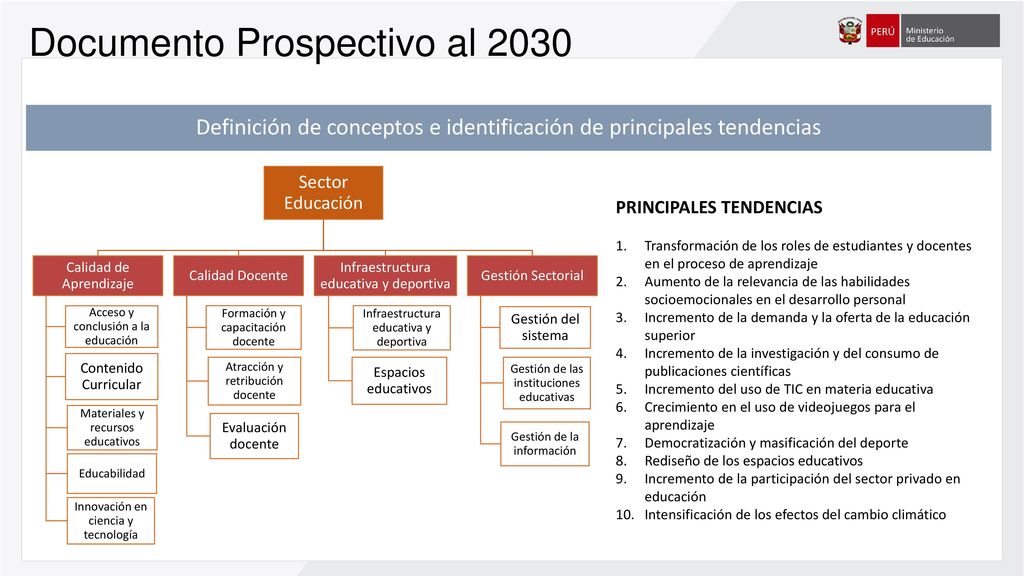 Documento Prospectivo al 2030

PERÚ Ministerio de Educación

Definición de conceptos e identificación de principales tendencias

Sector Educación

Calidad de Aprendizaje

Acceso y conclusión a la educación

Contenido Curricular

Materiales y recursos educativos

Educabilidad

Innovación en ciencia y tecnología

Calidad Docente

Formación y capacitación docente

Atracción y retribución docente

Evaluación docente

Infraestructura educativa y deportiva

Infraestructura educativa y deportiva

Espacios educativos

Gestión Sectorial

Gestión del sistema

Gestión de las instituciones educativas

Gestión de la información

PRINCIPALES TENDENCIAS

1. Transformación de los roles de estudiantes y docentes en el proceso de aprendizaje
2. Aumento de la relevancia de las habilidades socioemocionales en el desarrollo personal
3. Incremento de la demanda y la oferta de la educación superior
4. Incremento de la investigación y del consumo de publicaciones científicas
5. Incremento del uso de TIC en materia educativa
6. Crecimiento en el uso de videojuegos para el aprendizaje
7. Democratización y masificación del deporte
8. Rediseño de los espacios educativos
9. Incremento de la participación del sector privado en educación
10. Intensificación de los efectos del cambio climático